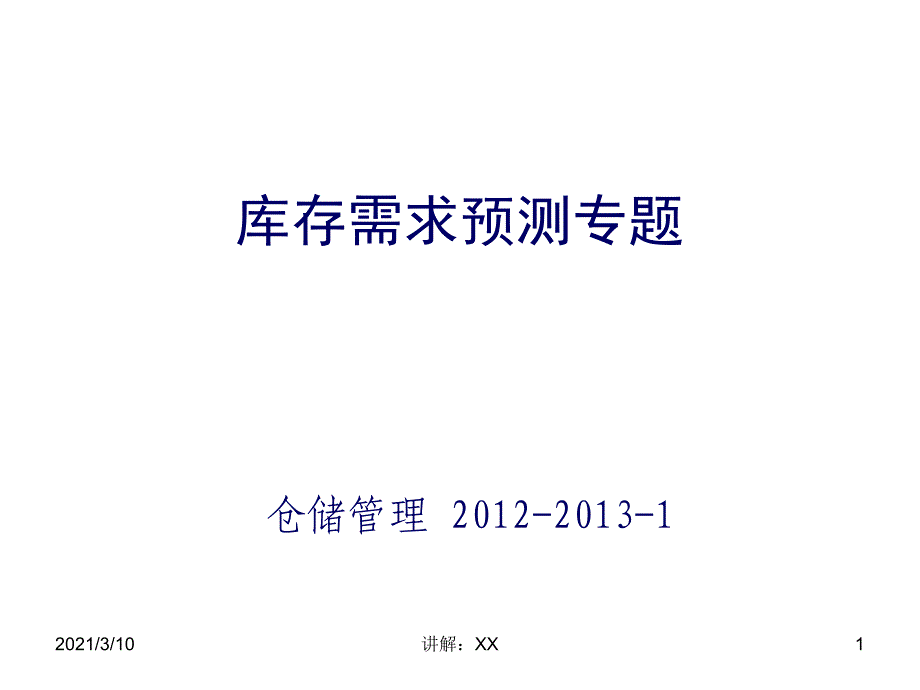 库存需求预测专题

仓储管理 2012-2013-1

2021/3/10

讲解：XX

1